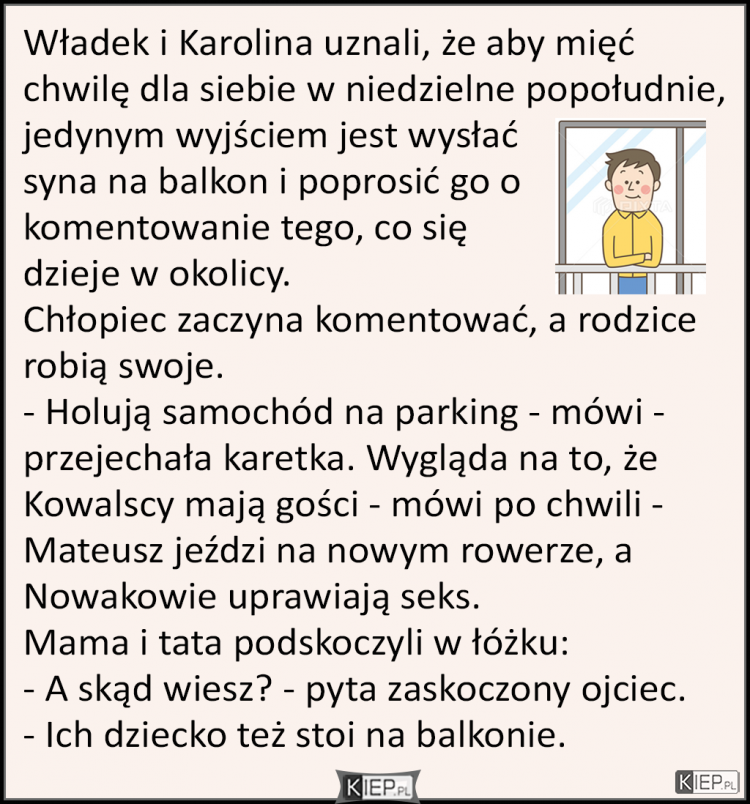 Władek i Karolina uznali, że aby mięć chwilę dla siebie w niedzielne popołudnie, jedynym wyjściem jest wysłać syna na balkon i poprosić go o komentowanie tego, co się dzieje w okolicy.
Chłopiec zaczyna komentować, a rodzice robią swoje.
- Holują samochód na parking - mówi - przejechała karetka. Wygląda na to, że Kowalscy mają gości - mówi po chwili - Mateusz jeździ na nowym rowerze, a Nowakowie uprawiają seks.
Mama i tata podskoczyli w łóżku:
- A skąd wiesz? - pyta zaskoczony ojciec.
- Ich dziecko też stoi na balkonie.

KIEP.PL

KIEP.PL